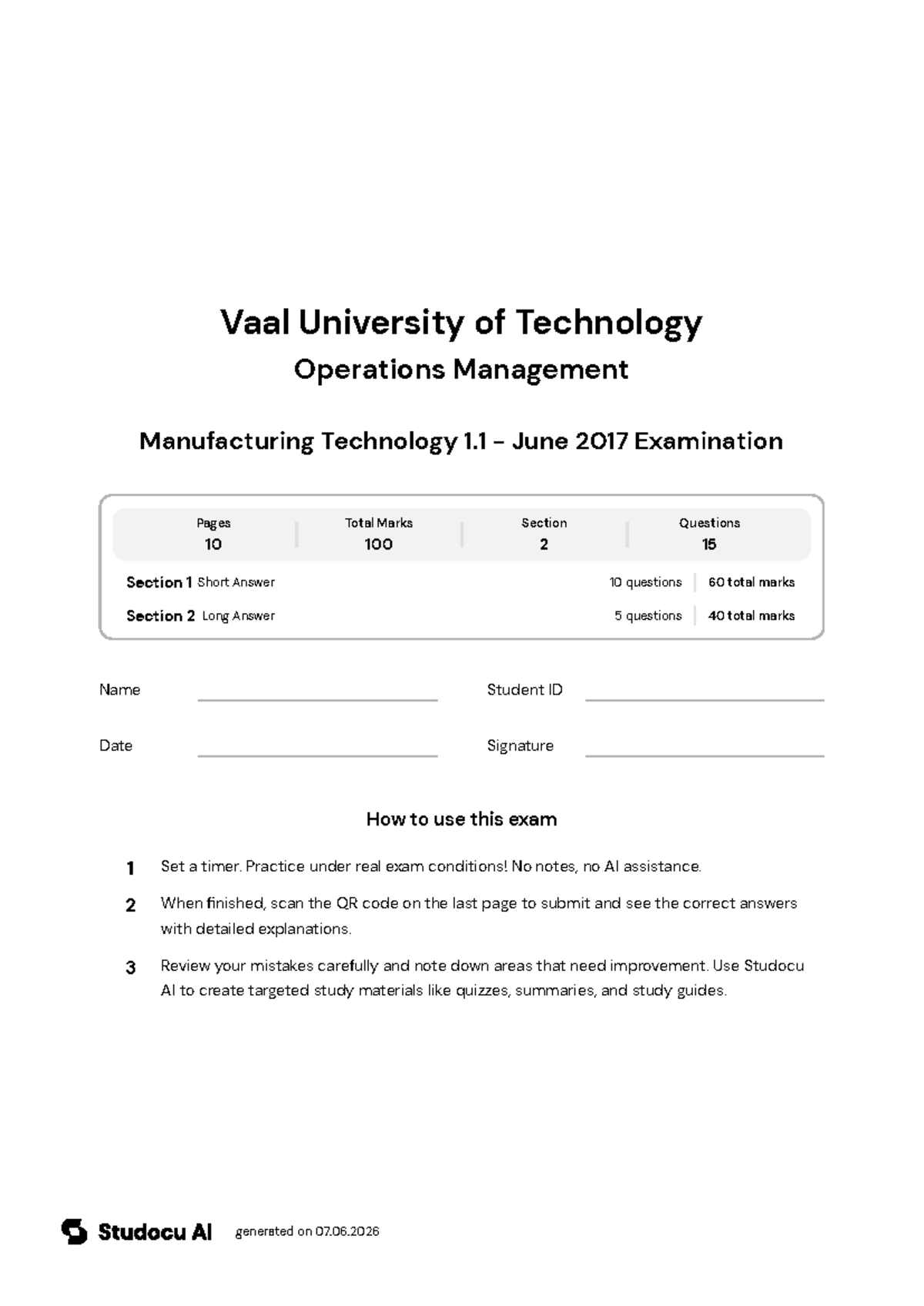 Vaal University of Technology

Operations Management

Manufacturing Technology 1.1 - June 2017 Examination

| Pages | Total Marks | Section | Questions |
|---|---|---|---|
| 10 | 100 | 2 | 15 |

Section 1 Short Answer 10 questions 60 total marks

Section 2 Long Answer 5 questions 40 total marks

Name

Student ID

Date

Signature

How to use this exam

1 Set a timer. Practice under real exam conditions! No notes, no AI assistance.

2 When finished, scan the QR code on the last page to submit and see the correct answers with detailed explanations.

3 Review your mistakes carefully and note down areas that need improvement. Use Studocu AI to create targeted study materials like quizzes, summaries, and study guides.

Studocu AI generated on 07.06.2026